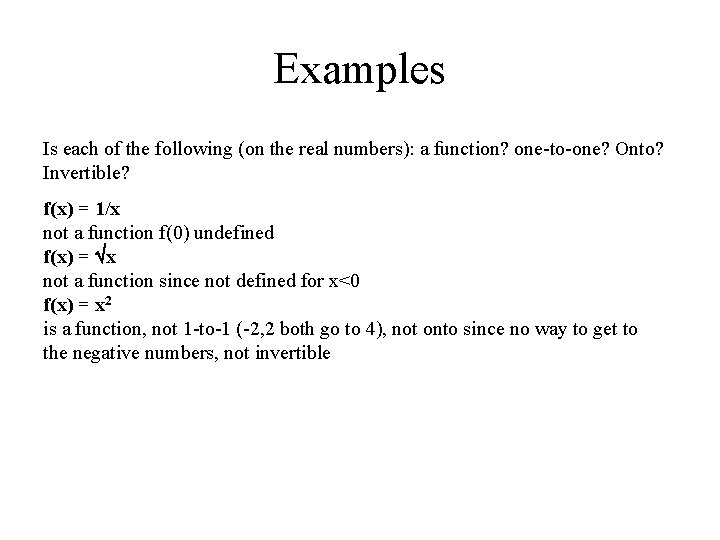 Examples

Is each of the following (on the real numbers): a function? one-to-one? Onto? Invertible?

$f(x) = 1/x$
not a function f(0) undefined
$f(x) = \sqrt{x}$
not a function since not defined for x<0
$f(x) = x^2$
is a function, not 1-to-1 (-2,2 both go to 4), not onto since no way to get to the negative numbers, not invertible